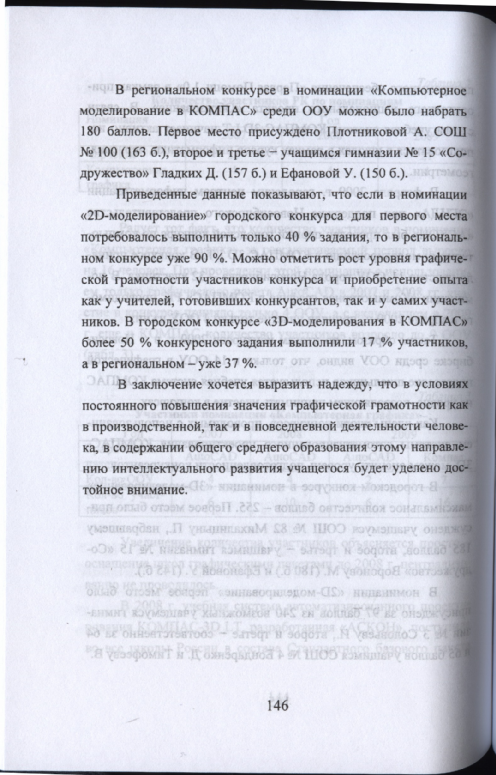 В региональном конкурсе в номинации «Компьютерное моделирование в КОМПАС» среди ООУ можно было набрать 180 баллов. Первое место присуждено Плотниковой А. СОШ № 100 (163 б.), второе и третье – учащимся гимназии № 15 «Содружество» Гладких Д. (157 б.) и Ефановой У. (150 б.).

Приведенные данные показывают, что если в номинации «2D-моделирование» городского конкурса для первого места потребовалось выполнить только 40 % задания, то в региональном конкурсе уже 90 %. Можно отметить рост уровня графической грамотности участников конкурса и приобретение опыта как у учителей, готовивших конкурсантов, так и у самих участников. В городском конкурсе «3D-моделирования в КОМПАС» более 50 % конкурсного задания выполнили 17 % участников, а в региональном – уже 37 %.

В заключение хочется выразить надежду, что в условиях постоянного повышения значения графической грамотности как в производственной, так и в повседневной деятельности человека, в содержании общего среднего образования этому направлению интеллектуального развития учащегося будет уделено достойное внимание.

146